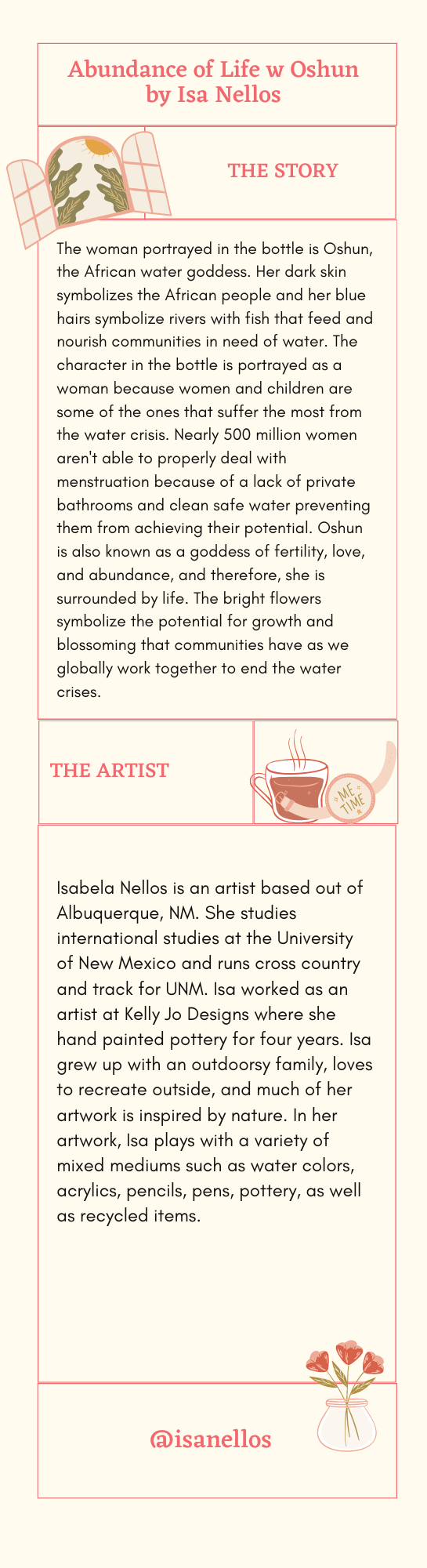 Abundance of Life w Oshun by Isa Nellos

THE STORY

The woman portrayed in the bottle is Oshun, the African water goddess. Her dark skin symbolizes the African people and her blue hairs symbolize rivers with fish that feed and nourish communities in need of water. The character in the bottle is portrayed as a woman because women and children are some of the ones that suffer the most from the water crisis. Nearly 500 million women aren't able to properly deal with menstruation because of a lack of private bathrooms and clean safe water preventing them from achieving their potential. Oshun is also known as a goddess of fertility, love, and abundance, and therefore, she is surrounded by life. The bright flowers symbolize the potential for growth and blossoming that communities have as we globally work together to end the water crises.

THE ARTIST

ME TIME

Isabela Nellos is an artist based out of Albuquerque, NM. She studies international studies at the University of New Mexico and runs cross country and track for UNM. Isa worked as an artist at Kelly Jo Designs where she hand painted pottery for four years. Isa grew up with an outdoorsy family, loves to recreate outside, and much of her artwork is inspired by nature. In her artwork, Isa plays with a variety of mixed mediums such as water colors, acrylics, pencils, pens, pottery, as well as recycled items.

@isanellos